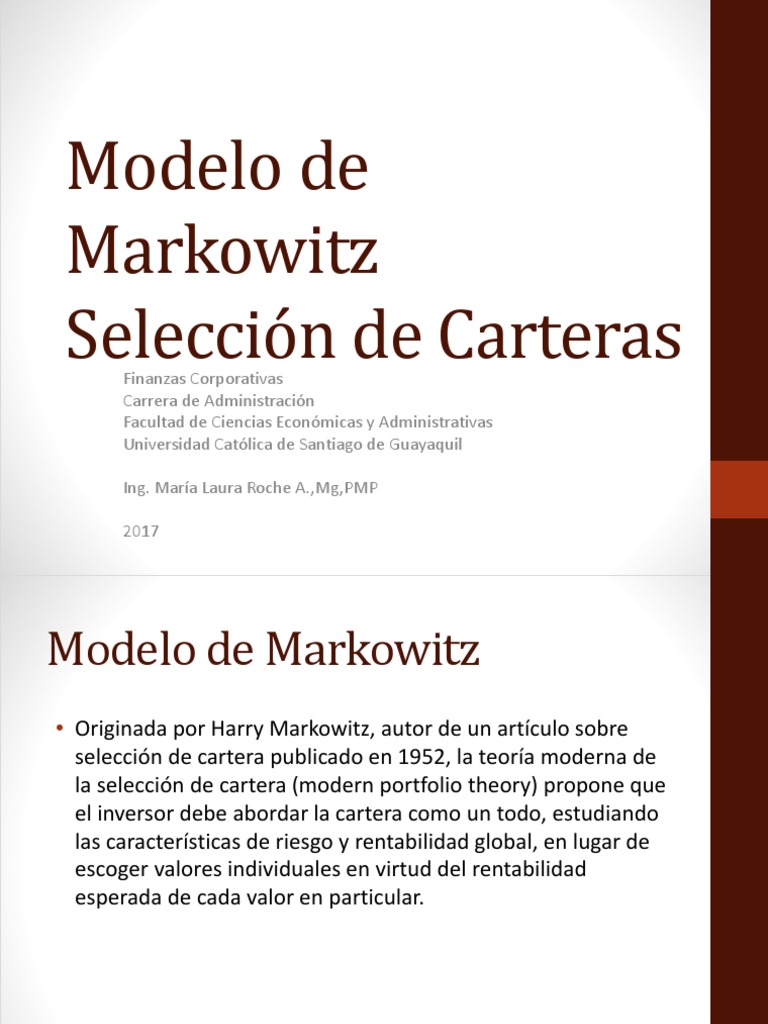 Modelo de Markowitz Selección de Carteras

Finanzas Corporativas
Carrera de Administración
Facultad de Ciencias Económicas y Administrativas
Universidad Católica de Santiago de Guayaquil

Ing. María Laura Roche A.,Mg,PMP

2017

Modelo de Markowitz

• Originada por Harry Markowitz, autor de un artículo sobre selección de cartera publicado en 1952, la teoría moderna de la selección de cartera (modern portfolio theory) propone que el inversor debe abordar la cartera como un todo, estudiando las características de riesgo y rentabilidad global, en lugar de escoger valores individuales en virtud del rentabilidad esperada de cada valor en particular.